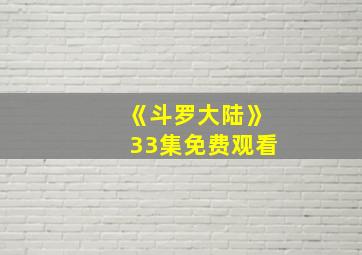 《斗罗大陆》
33集免费观看